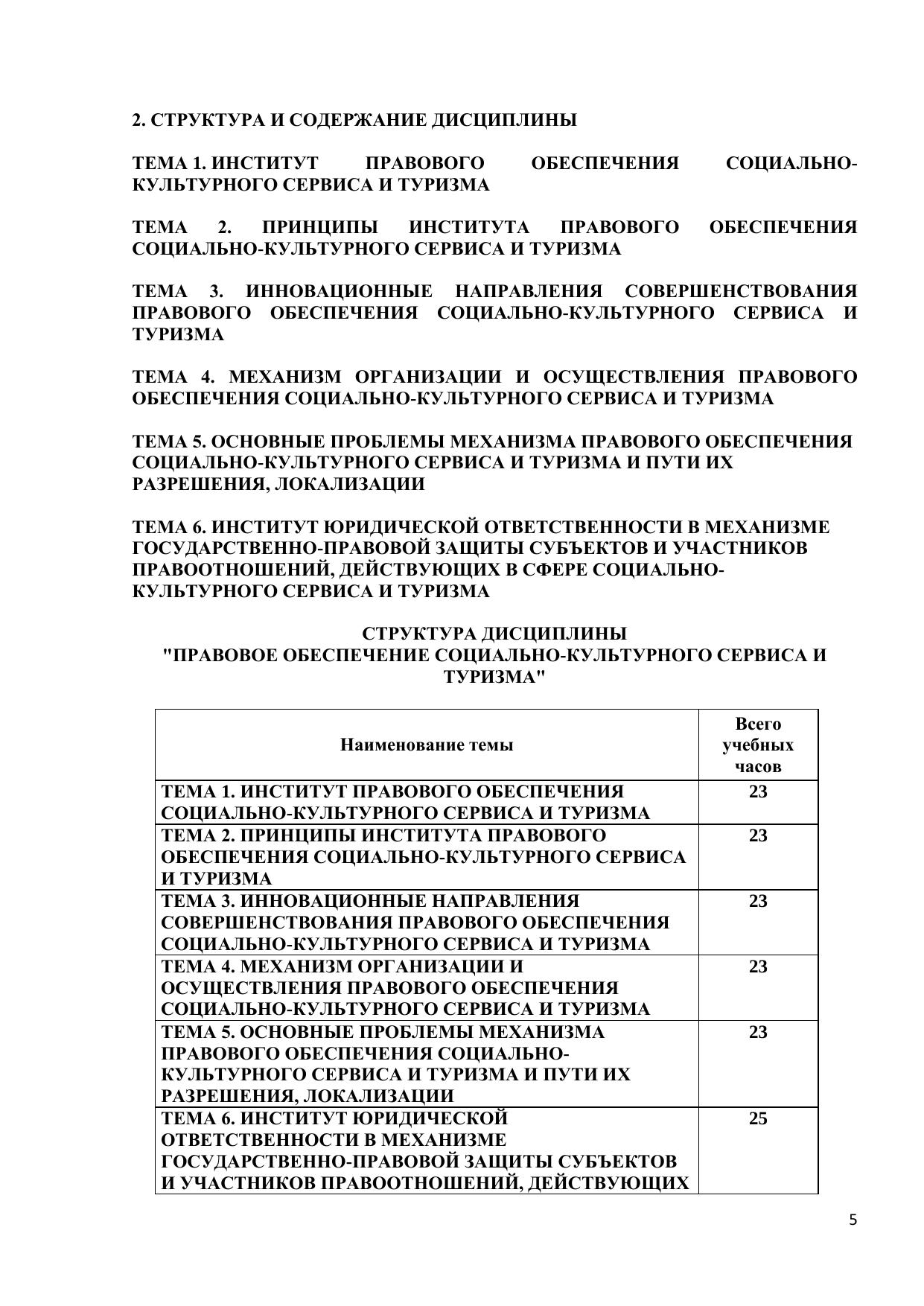 2. СТРУКТУРА И СОДЕРЖАНИЕ ДИСЦИПЛИНЫ

ТЕМА 1. ИНСТИТУТ ПРАВОВОГО ОБЕСПЕЧЕНИЯ СОЦИАЛЬНО-КУЛЬТУРНОГО СЕРВИСА И ТУРИЗМА

ТЕМА 2. ПРИНЦИПЫ ИНСТИТУТА ПРАВОВОГО ОБЕСПЕЧЕНИЯ СОЦИАЛЬНО-КУЛЬТУРНОГО СЕРВИСА И ТУРИЗМА

ТЕМА 3. ИННОВАЦИОННЫЕ НАПРАВЛЕНИЯ СОВЕРШЕНСТВОВАНИЯ ПРАВОВОГО ОБЕСПЕЧЕНИЯ СОЦИАЛЬНО-КУЛЬТУРНОГО СЕРВИСА И ТУРИЗМА

ТЕМА 4. МЕХАНИЗМ ОРГАНИЗАЦИИ И ОСУЩЕСТВЛЕНИЯ ПРАВОВОГО ОБЕСПЕЧЕНИЯ СОЦИАЛЬНО-КУЛЬТУРНОГО СЕРВИСА И ТУРИЗМА

ТЕМА 5. ОСНОВНЫЕ ПРОБЛЕМЫ МЕХАНИЗМА ПРАВОВОГО ОБЕСПЕЧЕНИЯ СОЦИАЛЬНО-КУЛЬТУРНОГО СЕРВИСА И ТУРИЗМА И ПУТИ ИХ РАЗРЕШЕНИЯ, ЛОКАЛИЗАЦИИ

ТЕМА 6. ИНСТИТУТ ЮРИДИЧЕСКОЙ ОТВЕТСТВЕННОСТИ В МЕХАНИЗМЕ ГОСУДАРСТВЕННО-ПРАВОВОЙ ЗАЩИТЫ СУБЪЕКТОВ И УЧАСТНИКОВ ПРАВООТНОШЕНИЙ, ДЕЙСТВУЮЩИХ В СФЕРЕ СОЦИАЛЬНО-КУЛЬТУРНОГО СЕРВИСА И ТУРИЗМА

СТРУКТУРА ДИСЦИПЛИНЫ
"ПРАВОВОЕ ОБЕСПЕЧЕНИЕ СОЦИАЛЬНО-КУЛЬТУРНОГО СЕРВИСА И ТУРИЗМА"

| Наименование темы | Всего учебных часов |
|---|---|
| ТЕМА 1. ИНСТИТУТ ПРАВОВОГО ОБЕСПЕЧЕНИЯ СОЦИАЛЬНО-КУЛЬТУРНОГО СЕРВИСА И ТУРИЗМА | 23 |
| ТЕМА 2. ПРИНЦИПЫ ИНСТИТУТА ПРАВОВОГО ОБЕСПЕЧЕНИЯ СОЦИАЛЬНО-КУЛЬТУРНОГО СЕРВИСА И ТУРИЗМА | 23 |
| ТЕМА 3. ИННОВАЦИОННЫЕ НАПРАВЛЕНИЯ СОВЕРШЕНСТВОВАНИЯ ПРАВОВОГО ОБЕСПЕЧЕНИЯ СОЦИАЛЬНО-КУЛЬТУРНОГО СЕРВИСА И ТУРИЗМА | 23 |
| ТЕМА 4. МЕХАНИЗМ ОРГАНИЗАЦИИ И ОСУЩЕСТВЛЕНИЯ ПРАВОВОГО ОБЕСПЕЧЕНИЯ СОЦИАЛЬНО-КУЛЬТУРНОГО СЕРВИСА И ТУРИЗМА | 23 |
| ТЕМА 5. ОСНОВНЫЕ ПРОБЛЕМЫ МЕХАНИЗМА ПРАВОВОГО ОБЕСПЕЧЕНИЯ СОЦИАЛЬНО-КУЛЬТУРНОГО СЕРВИСА И ТУРИЗМА И ПУТИ ИХ РАЗРЕШЕНИЯ, ЛОКАЛИЗАЦИИ | 23 |
| ТЕМА 6. ИНСТИТУТ ЮРИДИЧЕСКОЙ ОТВЕТСТВЕННОСТИ В МЕХАНИЗМЕ ГОСУДАРСТВЕННО-ПРАВОВОЙ ЗАЩИТЫ СУБЪЕКТОВ И УЧАСТНИКОВ ПРАВООТНОШЕНИЙ, ДЕЙСТВУЮЩИХ | 25 |

5